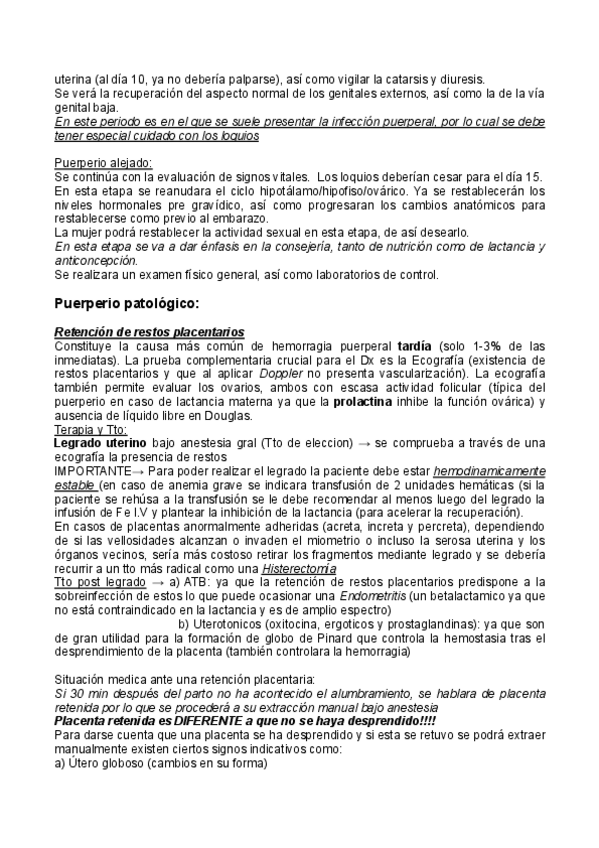 uterina (al día 10, ya no debería palparse), así como vigilar la catarsis y diuresis.
Se verá la recuperación del aspecto normal de los genitales externos, así como la de la vía genital baja.
En este periodo es en el que se suele presentar la infección puerperal, por lo cual se debe tener especial cuidado con los loquios

Puerperio alejado:
Se continúa con la evaluación de signos vitales. Los loquios deberían cesar para el día 15.
En esta etapa se reanudara el ciclo hipotálamo/hipofiso/ovárico. Ya se restablecerán los niveles hormonales pre gravídico, así como progresaran los cambios anatómicos para restablecerse como previo al embarazo.
La mujer podrá restablecer la actividad sexual en esta etapa, de así desearlo.
En esta etapa se va a dar énfasis en la consejería, tanto de nutrición como de lactancia y anticoncepción.
Se realizara un examen físico general, así como laboratorios de control.

Puerperio patológico:

Retención de restos placentarios
Constituye la causa más común de hemorragia puerperal tardía (solo 1-3% de las inmediatas). La prueba complementaria crucial para el Dx es la Ecografía (existencia de restos placentarios y que al aplicar Doppler no presenta vascularización). La ecografía también permite evaluar los ovarios, ambos con escasa actividad folicular (típica del puerperio en caso de lactancia materna ya que la prolactina inhibe la función ovárica) y ausencia de líquido libre en Douglas.
Terapia y Tto:
Legrado uterino bajo anestesia gral (Tto de eleccion) → se comprueba a través de una ecografía la presencia de restos
IMPORTANTE→ Para poder realizar el legrado la paciente debe estar hemodinamicamente estable (en caso de anemia grave se indicara transfusión de 2 unidades hemáticas (si la paciente se rehúsa a la transfusión se le debe recomendar al menos luego del legrado la infusión de Fe I.V y plantear la inhibición de la lactancia (para acelerar la recuperación).
En casos de placentas anormalmente adheridas (acreta, increta y percreta), dependiendo de si las vellosidades alcanzan o invaden el miometrio o incluso la serosa uterina y los órganos vecinos, sería más costoso retirar los fragmentos mediante legrado y se debería recurrir a un tto más radical como una Histerectomía
Tto post legrado → a) ATB: ya que la retención de restos placentarios predispone a la sobreinfección de estos lo que puede ocasionar una Endometritis (un betalactamico ya que no está contraindicado en la lactancia y es de amplio espectro)
b) Uterotonicos (oxitocina, ergoticos y prostaglandinas): ya que son de gran utilidad para la formación de globo de Pinard que controla la hemostasia tras el desprendimiento de la placenta (también controlara la hemorragia)

Situación medica ante una retención placentaria:
Si 30 min después del parto no ha acontecido el alumbramiento, se hablara de placenta retenida por lo que se procederá a su extracción manual bajo anestesia
Placenta retenida es DIFERENTE a que no se haya desprendido!!!!
Para darse cuenta que una placenta se ha desprendido y si esta se retuvo se podrá extraer manualmente existen ciertos signos indicativos como:
a) Útero globoso (cambios en su forma)